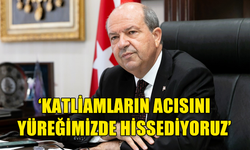 ‘KATLİAMLARIN ACISINI YÜREĞİMİZDE HİSSEDİYORUZ’